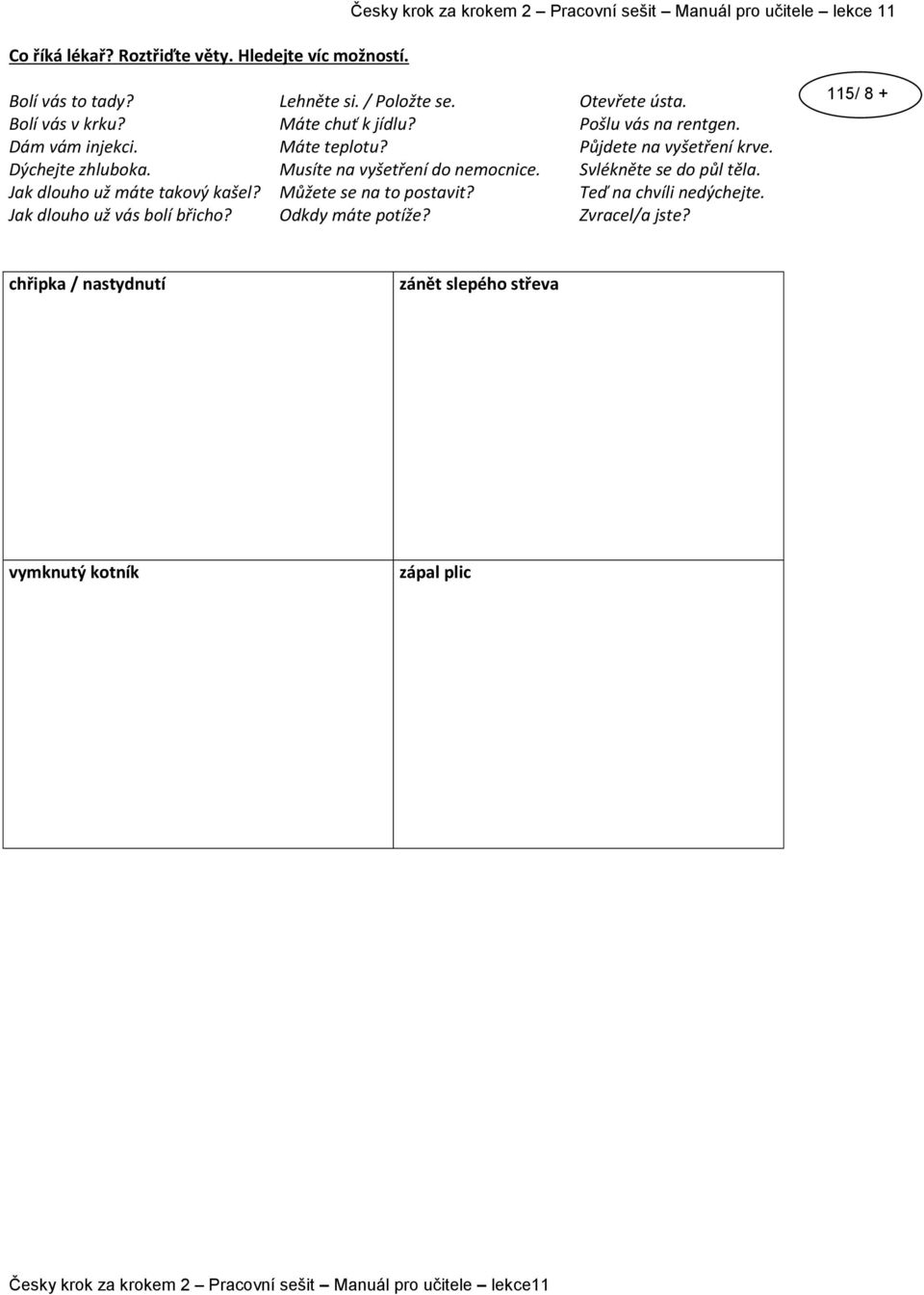 Česky krok za krokem 2 – Pracovní sešit – Manuál pro učitele – lekce 11

Co říká lékař? Roztřiďte věty. Hledejte víc možností.

115/ 8 +

Bolí vás to tady?
Bolí vás v krku?
Dám vám injekci.
Dýchejte zhluboka.
Jak dlouho už máte takový kašel?
Jak dlouho už vás bolí břicho?

Lehněte si. / Položte se.
Máte chuť k jídlu?
Máte teplotu?
Musíte na vyšetření do nemocnice.
Můžete se na to postavit?
Odkdy máte potíže?

Otevřete ústa.
Pošlu vás na rentgen.
Půjdete na vyšetření krve.
Svlékněte se do půl těla.
Teď na chvíli nedýchejte.
Zvracel/a jste?

| chřipka / nastydnutí | zánět slepého střeva |
|---|---|
| vymknutý kotník | zápal plic |

Česky krok za krokem 2 – Pracovní sešit – Manuál pro učitele – lekce11